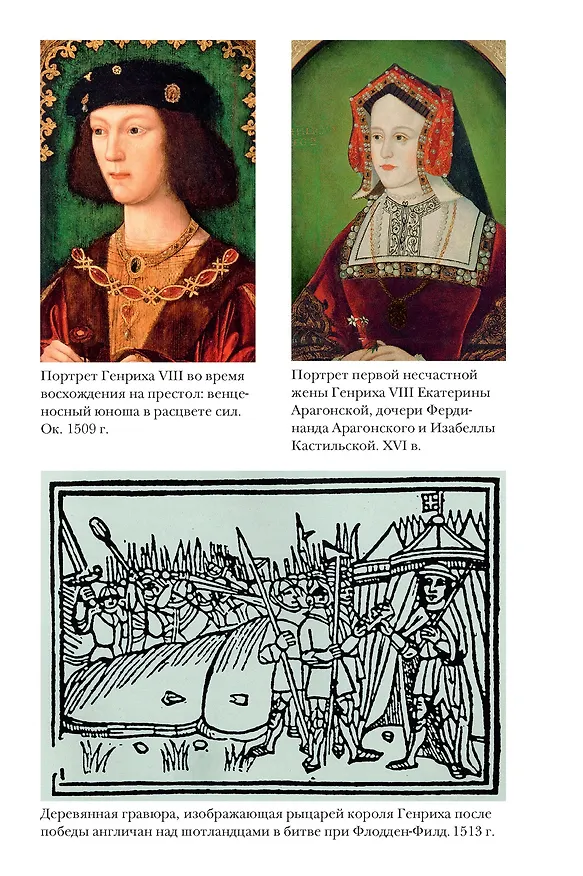 Портрет Генриха VIII во время восхождения на престол: венценосный юноша в расцвете сил. Ок. 1509 г.

Портрет первой несчастной жены Генриха VIII Екатерины Арагонской, дочери Фердинанда Арагонского и Изабеллы Кастильской. XVI в.

Деревянная гравюра, изображающая рыцарей короля Генриха после победы англичан над шотландцами в битве при Флодден-Филд. 1513 г.